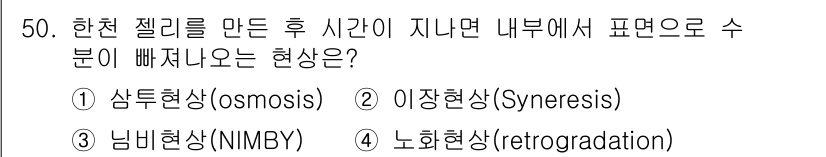 50. 한천 젤리를 만든 후 시간이 지나면 내부에서 표면으로 수분이 빠져나오는 현상은?

① 삼투현상(osmosis) ② 이장현상(Syneresis)

③ 님비현상(NIMBY) ④ 노화현상(retrogradation)